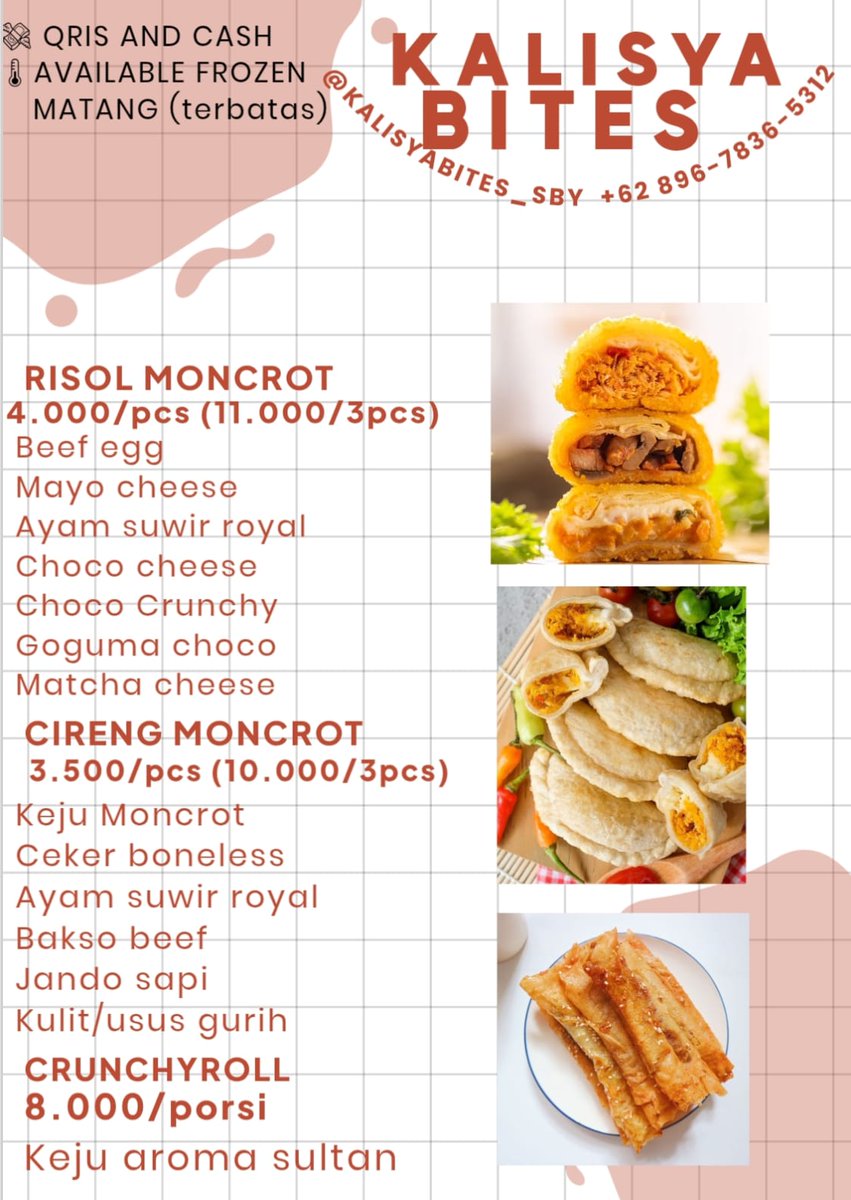 QRIS AND CASH
AVAILABLE FROZEN
MATANG (terbatas)

KALISYA
BITES

@KALISYABITES_SBY +62 896-7836-5312

RISOL MONCROT
4.000/pcs (11.000/3pcs)
Beef egg
Mayo cheese
Ayam suwir royal
Choco cheese
Choco Crunchy
Goguma choco
Matcha cheese

CIRENG MONCROT
3.500/pcs (10.000/3pcs)
Keju Moncrot
Ceker boneless
Ayam suwir royal
Bakso beef
Jando sapi
Kulit/usus gurih

CRUNCHYROLL
8.000/porsi
Keju aroma sultan